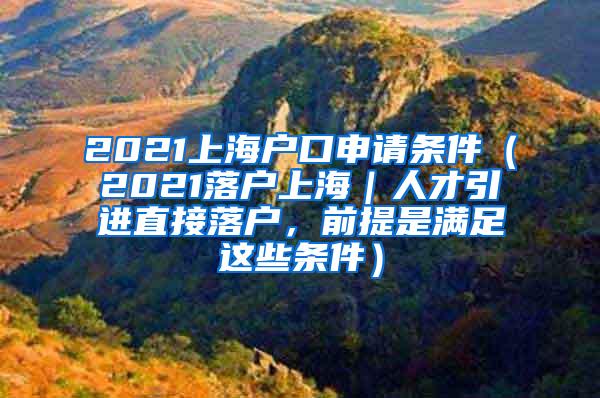 2021上海户口申请条件（2021落户上海｜人才引进直接落户，前提是满足这些条件）